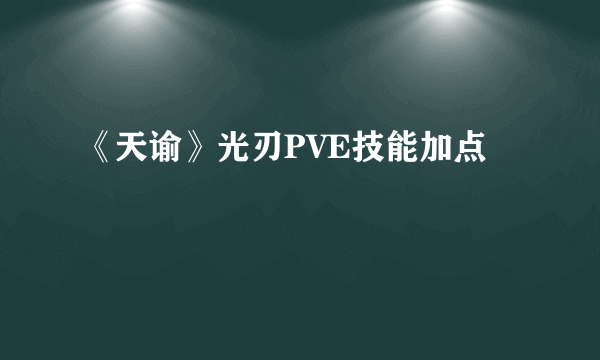 《天谕》光刃PVE技能加点